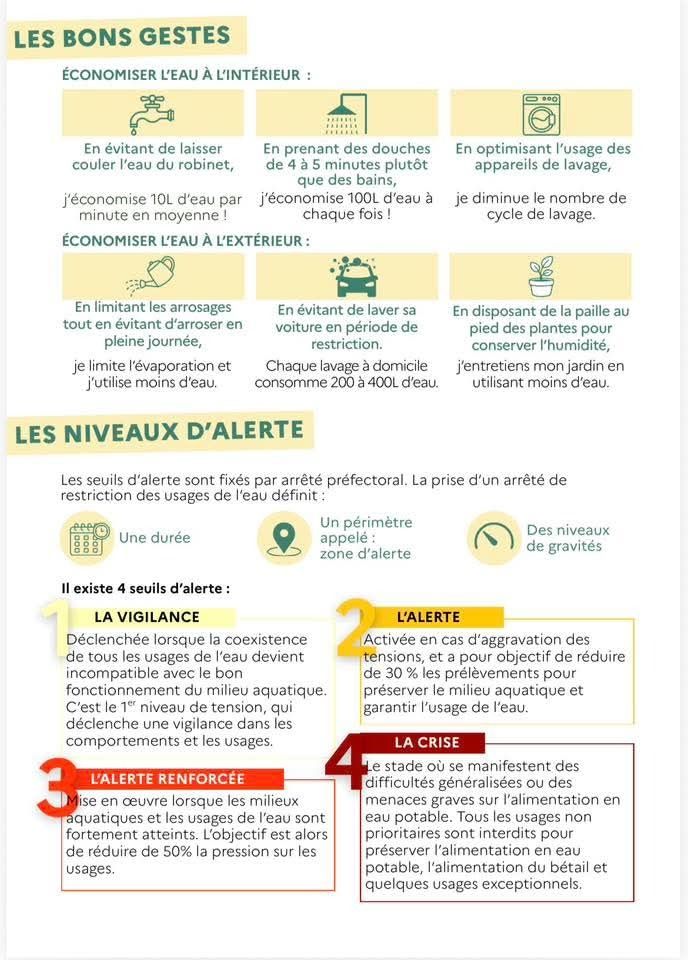 LES BONS GESTES

ÉCONOMISER L'EAU À L'INTÉRIEUR :

En évitant de laisser couler l'eau du robinet,

j'économise 10L d'eau par minute en moyenne !

En prenant des douches de 4 à 5 minutes plutôt que des bains,

j'économise 100L d'eau à chaque fois !

En optimisant l'usage des appareils de lavage,

je diminue le nombre de cycle de lavage.

ÉCONOMISER L'EAU À L'EXTÉRIEUR :

En limitant les arrosages tout en évitant d'arroser en pleine journée,

je limite l'évaporation et j'utilise moins d'eau.

En évitant de laver sa voiture en période de restriction.

Chaque lavage à domicile consomme 200 à 400L d'eau.

En disposant de la paille au pied des plantes pour conserver l'humidité,

j'entretiens mon jardin en utilisant moins d'eau.

LES NIVEAUX D'ALERTE

Les seuils d'alerte sont fixés par arrêté préfectoral. La prise d'un arrêté de restriction des usages de l'eau définit :

Une durée

Un périmètre appelé : zone d'alerte

Des niveaux de gravités

Il existe 4 seuils d'alerte :

1 LA VIGILANCE

Déclenchée lorsque la coexistence de tous les usages de l'eau devient incompatible avec le bon fonctionnement du milieu aquatique. C'est le 1$^{er}$ niveau de tension, qui déclenche une vigilance dans les comportements et les usages.

2 L'ALERTE

Activée en cas d'aggravation des tensions, et a pour objectif de réduire de 30 % les prélèvements pour préserver le milieu aquatique et garantir l'usage de l'eau.

3 L'ALERTE RENFORCÉE

Mise en œuvre lorsque les milieux aquatiques et les usages de l'eau sont fortement atteints. L'objectif est alors de réduire de 50% la pression sur les usages.

4 LA CRISE

Le stade où se manifestent des difficultés généralisées ou des menaces graves sur l'alimentation en eau potable. Tous les usages non prioritaires sont interdits pour préserver l'alimentation en eau potable, l'alimentation du bétail et quelques usages exceptionnels.